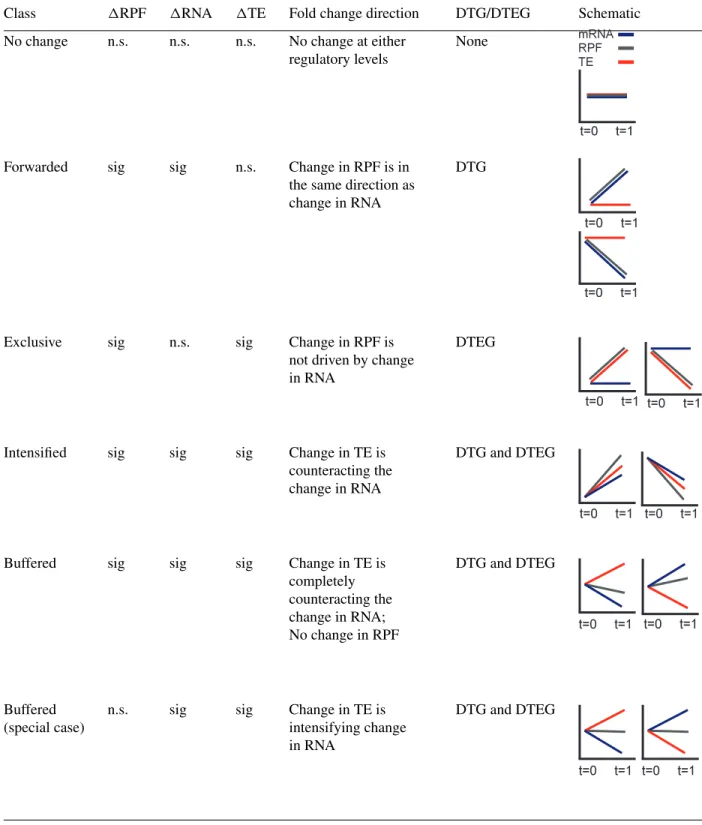 | Class | ΔRPF | ΔRNA | ΔTE | Fold change direction | DTG/DTEG | Schematic |
|---|---|---|---|---|---|---|
| No change | n.s. | n.s. | n.s. | No change at either regulatory levels | None | mRNA RPF TE t=0 t=1 |
| Forwarded | sig | sig | n.s. | Change in RPF is in the same direction as change in RNA | DTG | t=0 t=1 t=0 t=1 |
| Exclusive | sig | n.s. | sig | Change in RPF is not driven by change in RNA | DTEG | t=0 t=1 t=0 t=1 |
| Intensified | sig | sig | sig | Change in TE is counteracting the change in RNA | DTG and DTEG | t=0 t=1 t=0 t=1 |
| Buffered | sig | sig | sig | Change in TE is completely counteracting the change in RNA; No change in RPF | DTG and DTEG | t=0 t=1 t=0 t=1 |
| Buffered (special case) | n.s. | sig | sig | Change in TE is intensifying change in RNA | DTG and DTEG | t=0 t=1 t=0 t=1 |